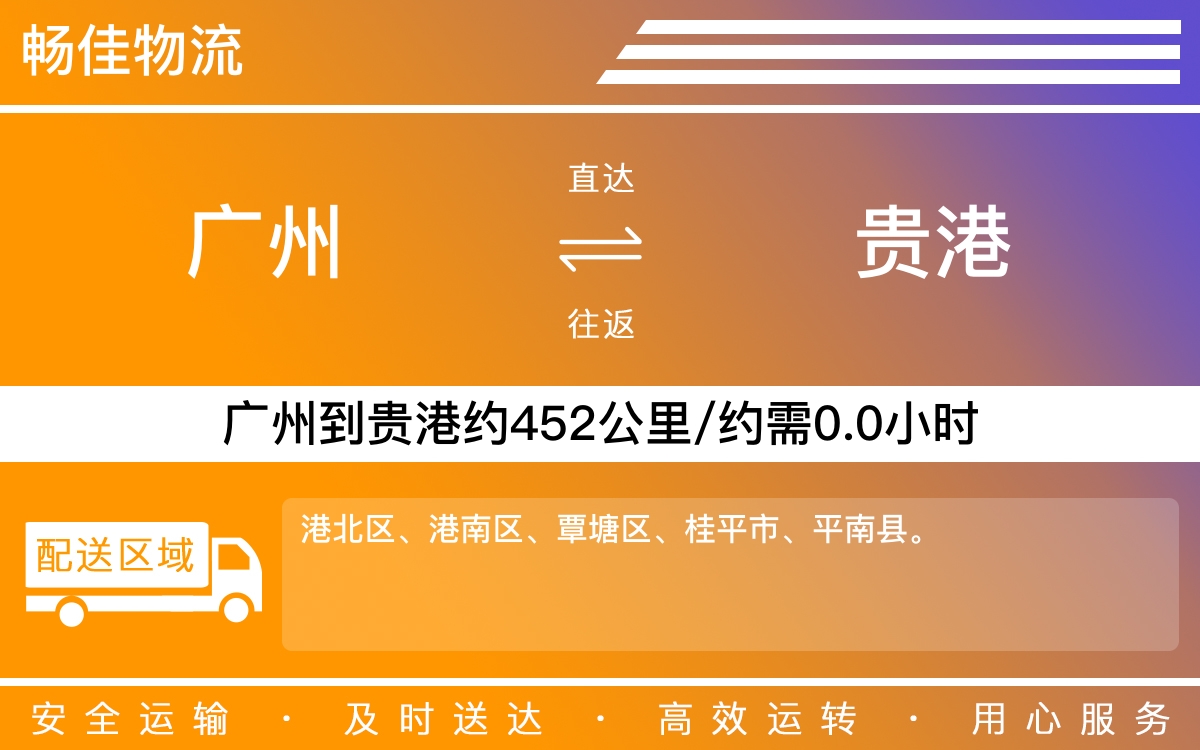 畅佳物流

广州

直达

往返

贵港

广州到贵港约452公里/约需0.0小时

配送区域

港北区、港南区、覃塘区、桂平市、平南县。

安全运输 · 及时送达 · 高效运转 · 用心服务